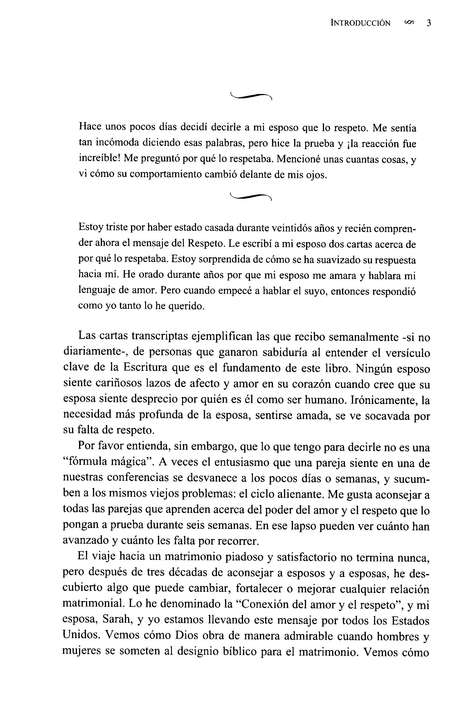 INTRODUCCIÓN 3

Hace unos pocos días decidí decirle a mi esposo que lo respeto. Me sentía tan incómoda diciendo esas palabras, pero hice la prueba y ¡la reacción fue increíble! Me preguntó por qué lo respetaba. Mencioné unas cuantas cosas, y vi cómo su comportamiento cambió delante de mis ojos.

Estoy triste por haber estado casada durante veintidós años y recién comprender ahora el mensaje del Respeto. Le escribí a mi esposo dos cartas acerca de por qué lo respetaba. Estoy sorprendida de cómo se ha suavizado su respuesta hacia mí. He orado durante años por que mi esposo me amara y hablara mi lenguaje de amor. Pero cuando empecé a hablar el suyo, entonces respondió como yo tanto lo he querido.

Las cartas transcriptas ejemplifican las que recibo semanalmente -si no diariamente-, de personas que ganaron sabiduría al entender el versículo clave de la Escritura que es el fundamento de este libro. Ningún esposo siente cariñosos lazos de afecto y amor en su corazón cuando cree que su esposa siente desprecio por quién es él como ser humano. Irónicamente, la necesidad más profunda de la esposa, sentirse amada, se ve socavada por su falta de respeto.

Por favor entienda, sin embargo, que lo que tengo para decirle no es una "fórmula mágica". A veces el entusiasmo que una pareja siente en una de nuestras conferencias se desvanece a los pocos días o semanas, y sucumben a los mismos viejos problemas: el ciclo alienante. Me gusta aconsejar a todas las parejas que aprenden acerca del poder del amor y el respeto que lo pongan a prueba durante seis semanas. En ese lapso pueden ver cuánto han avanzado y cuánto les falta por recorrer.

El viaje hacia un matrimonio piadoso y satisfactorio no termina nunca, pero después de tres décadas de aconsejar a esposos y a esposas, he descubierto algo que puede cambiar, fortalecer o mejorar cualquier relación matrimonial. Lo he denominado la "Conexión del amor y el respeto", y mi esposa, Sarah, y yo estamos llevando este mensaje por todos los Estados Unidos. Vemos cómo Dios obra de manera admirable cuando hombres y mujeres se someten al designio bíblico para el matrimonio. Vemos cómo